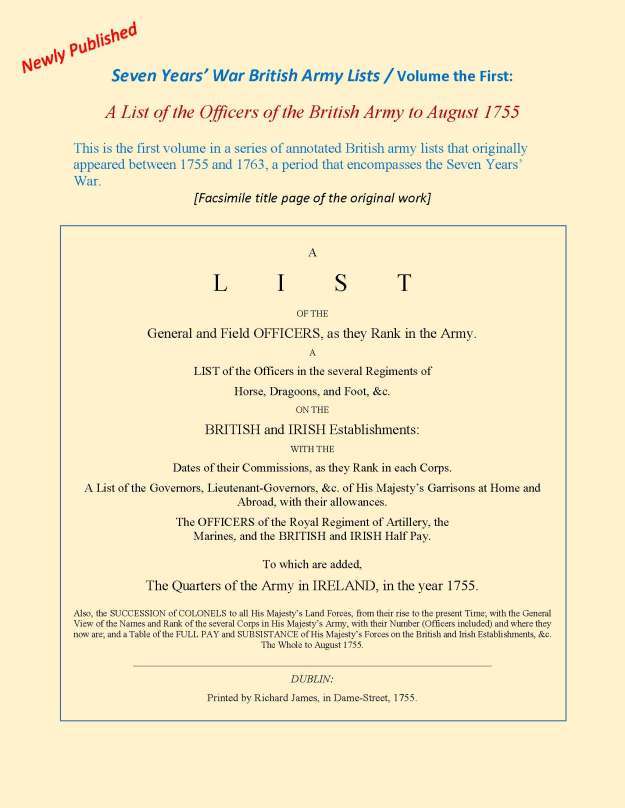 Newly Published

Seven Years' War British Army Lists / Volume the First:

A List of the Officers of the British Army to August 1755

This is the first volume in a series of annotated British army lists that originally appeared between 1755 and 1763, a period that encompasses the Seven Years' War.

[Facsimile title page of the original work]

A

L I S T

OF THE

General and Field OFFICERS, as they Rank in the Army.

A

LIST of the Officers in the several Regiments of

Horse, Dragoons, and Foot, &c.

ON THE

BRITISH and IRISH Establishments:

WITH THE

Dates of their Commissions, as they Rank in each Corps.

A List of the Governors, Lieutenant-Governors, &c. of His Majesty's Garrisons at Home and Abroad, with their allowances.

The OFFICERS of the Royal Regiment of Artillery, the Marines, and the BRITISH and IRISH Half Pay.

To which are added,

The Quarters of the Army in IRELAND, in the year 1755.

Also, the SUCCESSION of COLONELS to all His Majesty's Land Forces, from their rise to the present Time; with the General View of the Names and Rank of the several Corps in His Majesty's Army, with their Number (Officers included) and where they now are; and a Table of the FULL PAY and SUBSISTANCE of His Majesty's Forces on the British and Irish Establishments, &c. The Whole to August 1755.

DUBLIN:

Printed by Richard James, in Dame-Street, 1755.